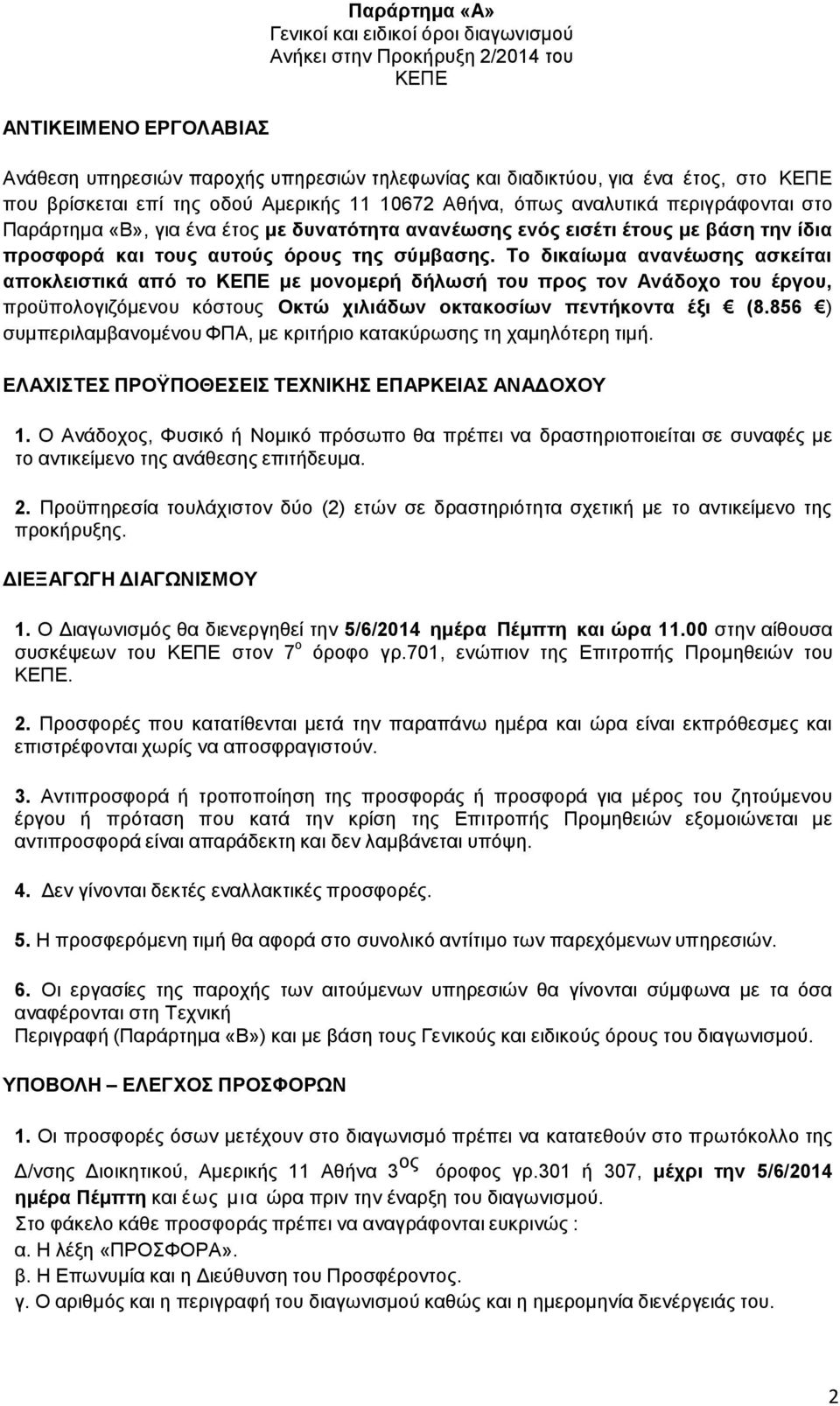 Παράρτημα «Α»
Γενικοί και ειδικοί όροι διαγωνισμού
Ανήκει στην Προκήρυξη 2/2014 του ΚΕΠΕ

ΑΝΤΙΚΕΙΜΕΝΟ ΕΡΓΟΛΑΒΙΑΣ

Ανάθεση υπηρεσιών παροχής υπηρεσιών τηλεφωνίας και διαδικτύου, για ένα έτος, στο ΚΕΠΕ που βρίσκεται επί της οδού Αμερικής 11 10672 Αθήνα, όπως αναλυτικά περιγράφονται στο Παράρτημα «Β», για ένα έτος με δυνατότητα ανανέωσης ενός εισέτι έτους με βάση την ίδια προσφορά και τους αυτούς όρους της σύμβασης. Το δικαίωμα ανανέωσης ασκείται αποκλειστικά από το ΚΕΠΕ με μονομερή δήλωσή του προς τον Ανάδοχο του έργου, προϋπολογιζόμενου κόστους Οκτώ χιλιάδων οκτακοσίων πεντήκοντα έξι € (8.856 €) συμπεριλαμβανομένου ΦΠΑ, με κριτήριο κατακύρωσης τη χαμηλότερη τιμή.

ΕΛΑΧΙΣΤΕΣ ΠΡΟΫΠΟΘΕΣΕΙΣ ΤΕΧΝΙΚΗΣ ΕΠΑΡΚΕΙΑΣ ΑΝΑΔΟΧΟΥ

1. Ο Ανάδοχος, Φυσικό ή Νομικό πρόσωπο θα πρέπει να δραστηριοποιείται σε συναφές με το αντικείμενο της ανάθεσης επιτήδευμα.

2. Προϋπηρεσία τουλάχιστον δύο (2) ετών σε δραστηριότητα σχετική με το αντικείμενο της προκήρυξης.

ΔΙΕΞΑΓΩΓΗ ΔΙΑΓΩΝΙΣΜΟΥ

1. Ο Διαγωνισμός θα διενεργηθεί την 5/6/2014 ημέρα Πέμπτη και ώρα 11.00 στην αίθουσα συσκέψεων του ΚΕΠΕ στον 7$^{ο}$ όροφο γρ.701, ενώπιον της Επιτροπής Προμηθειών του ΚΕΠΕ.

2. Προσφορές που κατατίθενται μετά την παραπάνω ημέρα και ώρα είναι εκπρόθεσμες και επιστρέφονται χωρίς να αποσφραγιστούν.

3. Αντιπροσφορά ή τροποποίηση της προσφοράς ή προσφορά για μέρος του ζητούμενου έργου ή πρόταση που κατά την κρίση της Επιτροπής Προμηθειών εξομοιώνεται με αντιπροσφορά είναι απαράδεκτη και δεν λαμβάνεται υπόψη.

4. Δεν γίνονται δεκτές εναλλακτικές προσφορές.

5. Η προσφερόμενη τιμή θα αφορά στο συνολικό αντίτιμο των παρεχόμενων υπηρεσιών.

6. Οι εργασίες της παροχής των αιτούμενων υπηρεσιών θα γίνονται σύμφωνα με τα όσα αναφέρονται στη Τεχνική
Περιγραφή (Παράρτημα «Β») και με βάση τους Γενικούς και ειδικούς όρους του διαγωνισμού.

ΥΠΟΒΟΛΗ – ΕΛΕΓΧΟΣ ΠΡΟΣΦΟΡΩΝ

1. Οι προσφορές όσων μετέχουν στο διαγωνισμό πρέπει να κατατεθούν στο πρωτόκολλο της Δ/νσης Διοικητικού, Αμερικής 11 Αθήνα 3$^{ος}$ όροφος γρ.301 ή 307, μέχρι την 5/6/2014 ημέρα Πέμπτη και έως μια ώρα πριν την έναρξη του διαγωνισμού.
Στο φάκελο κάθε προσφοράς πρέπει να αναγράφονται ευκρινώς :
α. Η λέξη «ΠΡΟΣΦΟΡΑ».
β. Η Επωνυμία και η Διεύθυνση του Προσφέροντος.
γ. Ο αριθμός και η περιγραφή του διαγωνισμού καθώς και η ημερομηνία διενέργειάς του.

2